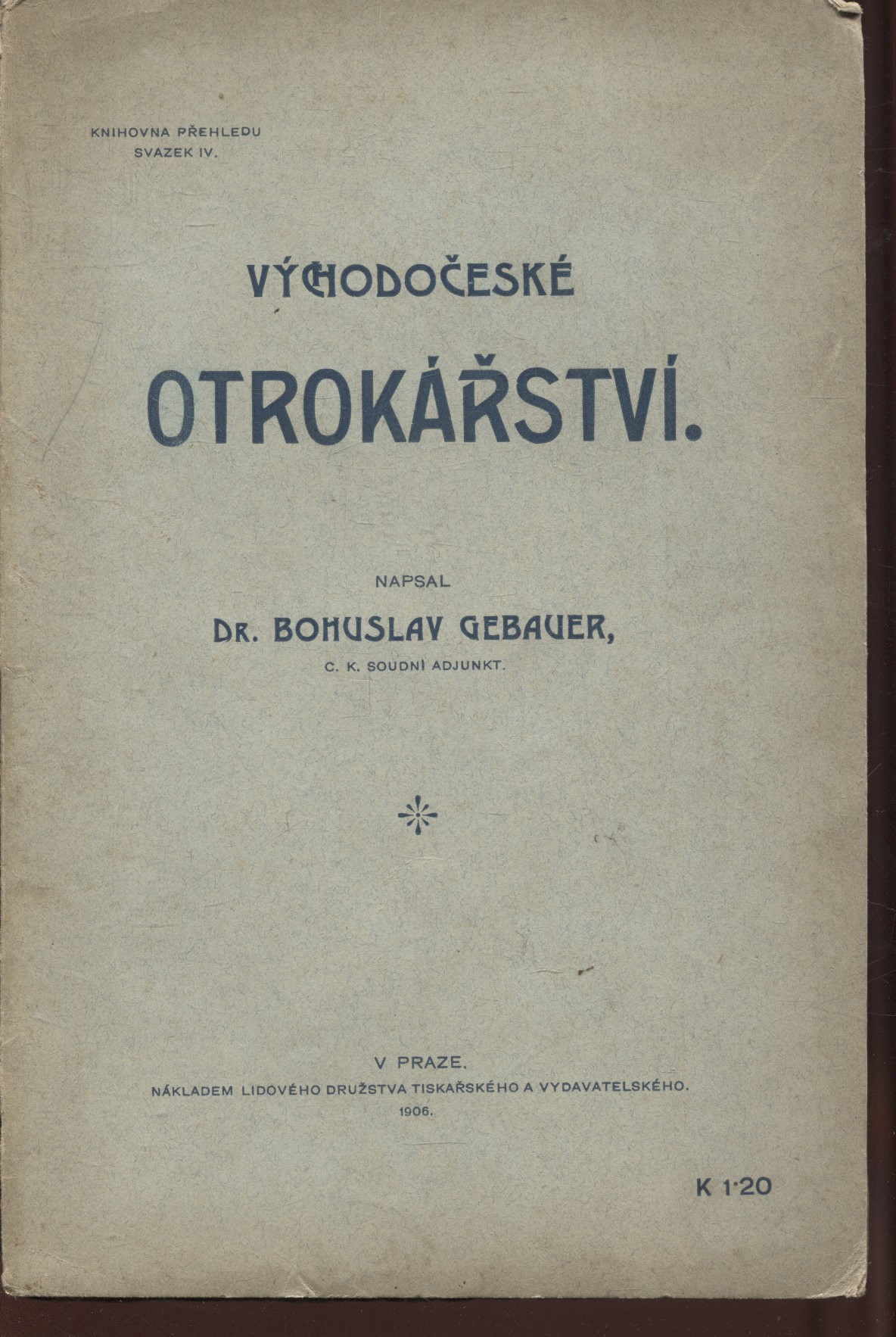 KNIHOVNA PŘEHLEDU
SVAZEK IV.

VÝCHODOČESKÉ

OTROKÁŘSTVÍ.

NAPSAL

DR. BOHUSLAV GEBAUER,

C. K. SOUDNÍ ADJUNKT.

V PRAZE.

NÁKLADEM LIDOVÉHO DRUŽSTVA TISKAŘSKÉHO A VYDAVATELSKÉHO.

1906.

K 1·20